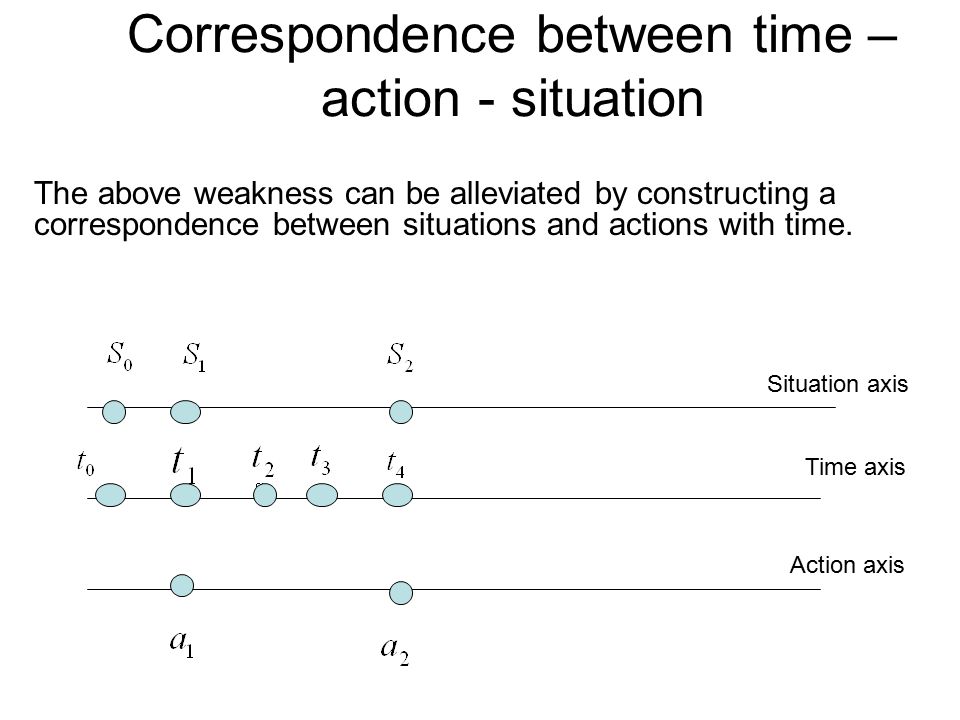 Correspondence between time – action - situation

The above weakness can be alleviated by constructing a correspondence between situations and actions with time.

$S_0$ $S_1$ $S_2$

Situation axis

$t_0$ $t_1$ $t_2$ $t_3$ $t_4$

Time axis

Action axis

$a_1$ $a_2$